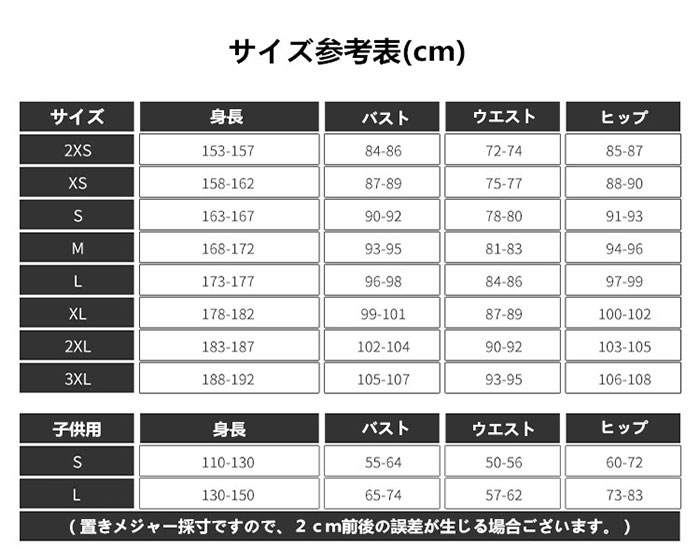 サイズ参考表(cm)

| サイズ | 身長 | バスト | ウエスト | ヒップ |
|---|---|---|---|---|
| 2XS | 153-157 | 84-86 | 72-74 | 85-87 |
| XS | 158-162 | 87-89 | 75-77 | 88-90 |
| S | 163-167 | 90-92 | 78-80 | 91-93 |
| M | 168-172 | 93-95 | 81-83 | 94-96 |
| L | 173-177 | 96-98 | 84-86 | 97-99 |
| XL | 178-182 | 99-101 | 87-89 | 100-102 |
| 2XL | 183-187 | 102-104 | 90-92 | 103-105 |
| 3XL | 188-192 | 105-107 | 93-95 | 106-108 |

| 子供用 | 身長 | バスト | ウエスト | ヒップ |
|---|---|---|---|---|
| S | 110-130 | 55-64 | 50-56 | 60-72 |
| L | 130-150 | 65-74 | 57-62 | 73-83 |

（置きメジャー採寸ですので、２ｃｍ前後の誤差が生じる場合ございます。）